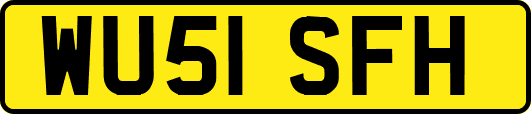 WU51 SFH